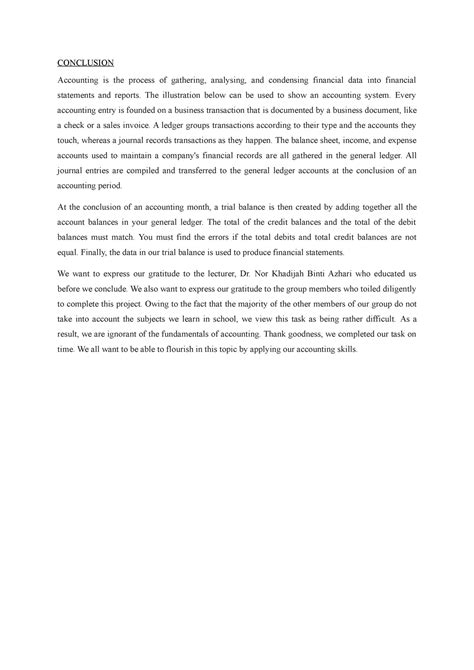 CONCLUSION

Accounting is the process of gathering, analysing, and condensing financial data into financial statements and reports. The illustration below can be used to show an accounting system. Every accounting entry is founded on a business transaction that is documented by a business document, like a check or a sales invoice. A ledger groups transactions according to their type and the accounts they touch, whereas a journal records transactions as they happen. The balance sheet, income, and expense accounts used to maintain a company's financial records are all gathered in the general ledger. All journal entries are compiled and transferred to the general ledger accounts at the conclusion of an accounting period.

At the conclusion of an accounting month, a trial balance is then created by adding together all the account balances in your general ledger. The total of the credit balances and the total of the debit balances must match. You must find the errors if the total debits and total credit balances are not equal. Finally, the data in our trial balance is used to produce financial statements.

We want to express our gratitude to the lecturer, Dr. Nor Khadijah Binti Azhari who educated us before we conclude. We also want to express our gratitude to the group members who toiled diligently to complete this project. Owing to the fact that the majority of the other members of our group do not take into account the subjects we learn in school, we view this task as being rather difficult. As a result, we are ignorant of the fundamentals of accounting. Thank goodness, we completed our task on time. We all want to be able to flourish in this topic by applying our accounting skills.